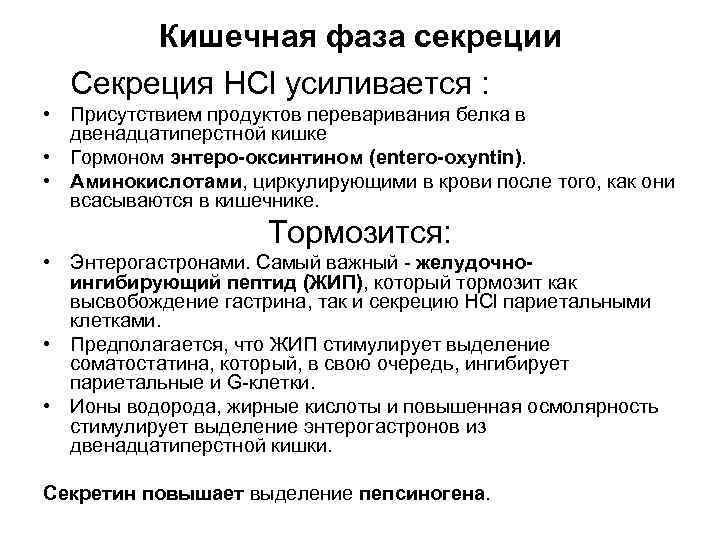 Кишечная фаза секреции

Секреция HCl усиливается :

• Присутствием продуктов переваривания белка в двенадцатиперстной кишке
• Гормоном энтеро-оксинтином (entero-oxyntin).
• Аминокислотами, циркулирующими в крови после того, как они всасываются в кишечнике.

Тормозится:

• Энтерогастронами. Самый важный - желудочно-ингибирующий пептид (ЖИП), который тормозит как высвобождение гастрина, так и секрецию HCl париетальными клетками.
• Предполагается, что ЖИП стимулирует выделение соматостатина, который, в свою очередь, ингибирует париетальные и G-клетки.
• Ионы водорода, жирные кислоты и повышенная осмолярность стимулирует выделение энтерогастронов из двенадцатиперстной кишки.

Секретин повышает выделение пепсиногена.